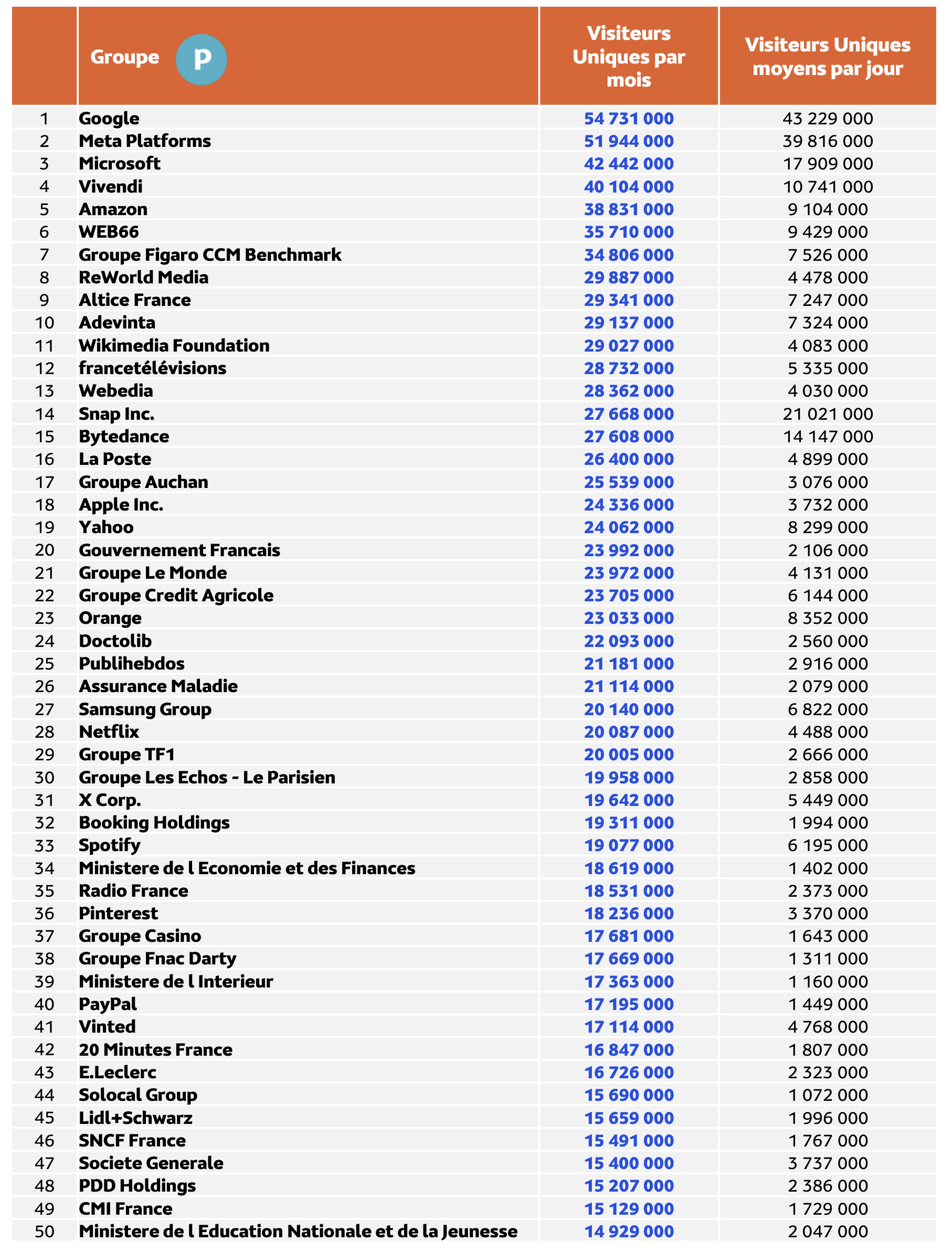 |  | Groupe P | Visiteurs Uniques par mois | Visiteurs Uniques moyens par jour |
|---|---|---|---|
| 1 | Google | 54 731 000 | 43 229 000 |
| 2 | Meta Platforms | 51 944 000 | 39 816 000 |
| 3 | Microsoft | 42 442 000 | 17 909 000 |
| 4 | Vivendi | 40 104 000 | 10 741 000 |
| 5 | Amazon | 38 831 000 | 9 104 000 |
| 6 | WEB66 | 35 710 000 | 9 429 000 |
| 7 | Groupe Figaro CCM Benchmark | 34 806 000 | 7 526 000 |
| 8 | ReWorld Media | 29 887 000 | 4 478 000 |
| 9 | Altice France | 29 341 000 | 7 247 000 |
| 10 | Adevinta | 29 137 000 | 7 324 000 |
| 11 | Wikimedia Foundation | 29 027 000 | 4 083 000 |
| 12 | francetélévisions | 28 732 000 | 5 335 000 |
| 13 | Webedia | 28 362 000 | 4 030 000 |
| 14 | Snap Inc. | 27 668 000 | 21 021 000 |
| 15 | Bytedance | 27 608 000 | 14 147 000 |
| 16 | La Poste | 26 400 000 | 4 899 000 |
| 17 | Groupe Auchan | 25 539 000 | 3 076 000 |
| 18 | Apple Inc. | 24 336 000 | 3 732 000 |
| 19 | Yahoo | 24 062 000 | 8 299 000 |
| 20 | Gouvernement Francais | 23 992 000 | 2 106 000 |
| 21 | Groupe Le Monde | 23 972 000 | 4 131 000 |
| 22 | Groupe Credit Agricole | 23 705 000 | 6 144 000 |
| 23 | Orange | 23 033 000 | 8 352 000 |
| 24 | Doctolib | 22 093 000 | 2 560 000 |
| 25 | Publihebdos | 21 181 000 | 2 916 000 |
| 26 | Assurance Maladie | 21 114 000 | 2 079 000 |
| 27 | Samsung Group | 20 140 000 | 6 822 000 |
| 28 | Netflix | 20 087 000 | 4 488 000 |
| 29 | Groupe TF1 | 20 005 000 | 2 666 000 |
| 30 | Groupe Les Echos - Le Parisien | 19 958 000 | 2 858 000 |
| 31 | X Corp. | 19 642 000 | 5 449 000 |
| 32 | Booking Holdings | 19 311 000 | 1 994 000 |
| 33 | Spotify | 19 077 000 | 6 195 000 |
| 34 | Ministere de l Economie et des Finances | 18 619 000 | 1 402 000 |
| 35 | Radio France | 18 531 000 | 2 373 000 |
| 36 | Pinterest | 18 236 000 | 3 370 000 |
| 37 | Groupe Casino | 17 681 000 | 1 643 000 |
| 38 | Groupe Fnac Darty | 17 669 000 | 1 311 000 |
| 39 | Ministere de l Interieur | 17 363 000 | 1 160 000 |
| 40 | PayPal | 17 195 000 | 1 449 000 |
| 41 | Vinted | 17 114 000 | 4 768 000 |
| 42 | 20 Minutes France | 16 847 000 | 1 807 000 |
| 43 | E.Leclerc | 16 726 000 | 2 323 000 |
| 44 | Solocal Group | 15 690 000 | 1 072 000 |
| 45 | Lidl+Schwarz | 15 659 000 | 1 996 000 |
| 46 | SNCF France | 15 491 000 | 1 767 000 |
| 47 | Societe Generale | 15 400 000 | 3 737 000 |
| 48 | PDD Holdings | 15 207 000 | 2 386 000 |
| 49 | CMI France | 15 129 000 | 1 729 000 |
| 50 | Ministere de l Education Nationale et de la Jeunesse | 14 929 000 | 2 047 000 |